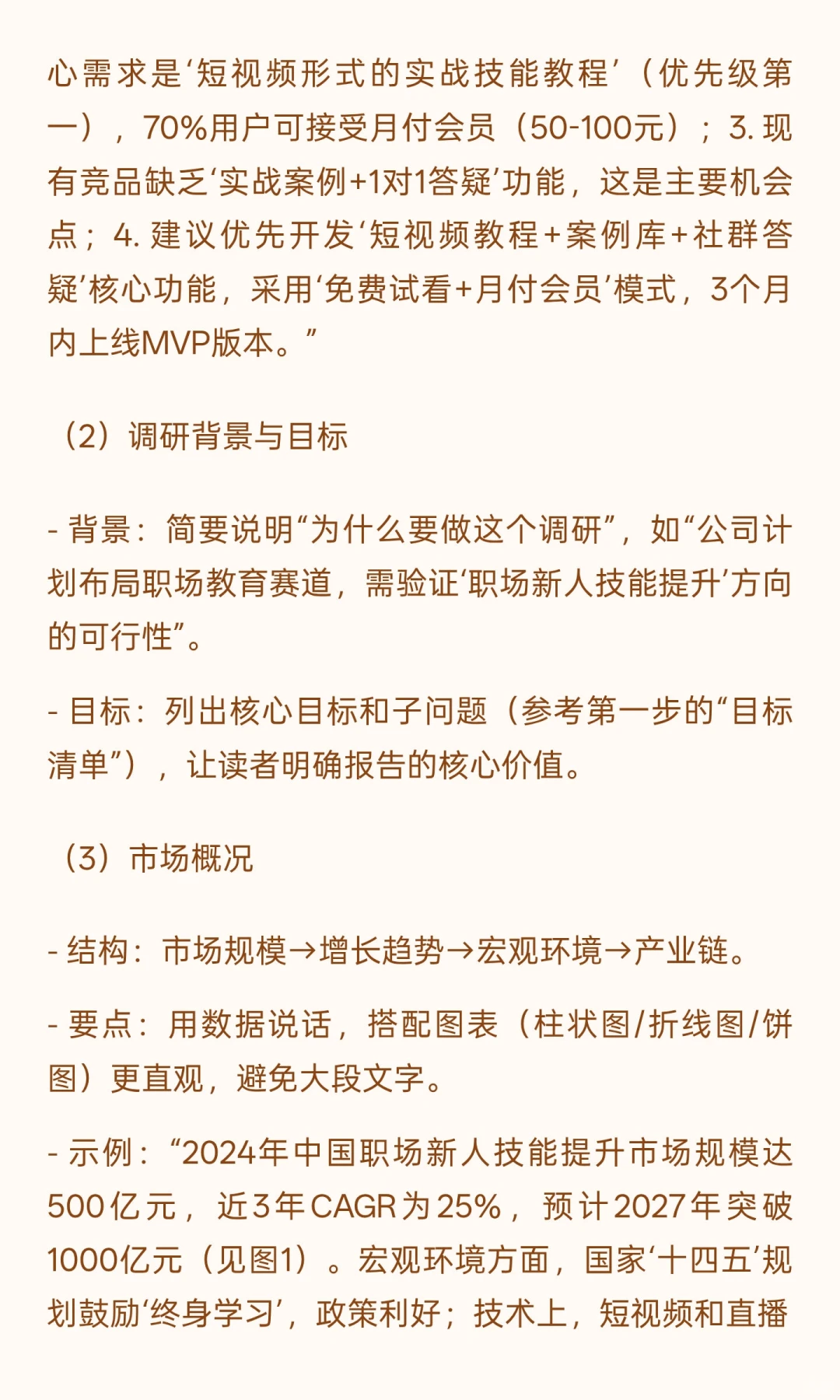 心需求是‘短视频形式的实战技能教程’（优先级第一），70%用户可接受月付会员（50-100元）；3. 现有竞品缺乏‘实战案例+1对1答疑’功能，这是主要机会点；4. 建议优先开发‘短视频教程+案例库+社群答疑’核心功能，采用‘免费试看+月付会员’模式，3个月内上线MVP版本。”

（2）调研背景与目标

- 背景：简要说明“为什么要做这个调研”，如“公司计划布局职场教育赛道，需验证‘职场新人技能提升’方向的可行性”。

- 目标：列出核心目标和子问题（参考第一步的“目标清单”），让读者明确报告的核心价值。

（3）市场概况

- 结构：市场规模→增长趋势→宏观环境→产业链。

- 要点：用数据说话，搭配图表（柱状图/折线图/饼图）更直观，避免大段文字。

- 示例：“2024年中国职场新人技能提升市场规模达500亿元，近3年CAGR为25%，预计2027年突破1000亿元（见图1）。宏观环境方面，国家‘十四五’规划鼓励‘终身学习’，政策利好；技术上，短视频和直播